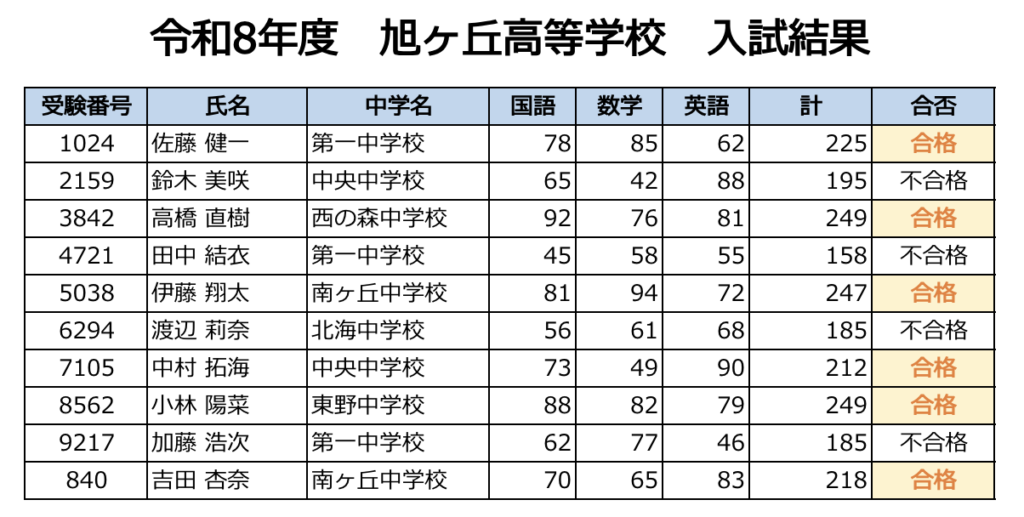 令和8年度　旭ヶ丘高等学校　入試結果

| 受験番号 | 氏名 | 中学名 | 国語 | 数学 | 英語 | 計 | 合否 |
|---|---|---|---|---|---|---|---|
| 1024 | 佐藤 健一 | 第一中学校 | 78 | 85 | 62 | 225 | 合格 |
| 2159 | 鈴木 美咲 | 中央中学校 | 65 | 42 | 88 | 195 | 不合格 |
| 3842 | 高橋 直樹 | 西の森中学校 | 92 | 76 | 81 | 249 | 合格 |
| 4721 | 田中 結衣 | 第一中学校 | 45 | 58 | 55 | 158 | 不合格 |
| 5038 | 伊藤 翔太 | 南ヶ丘中学校 | 81 | 94 | 72 | 247 | 合格 |
| 6294 | 渡辺 莉奈 | 北海中学校 | 56 | 61 | 68 | 185 | 不合格 |
| 7105 | 中村 拓海 | 中央中学校 | 73 | 49 | 90 | 212 | 合格 |
| 8562 | 小林 陽菜 | 東野中学校 | 88 | 82 | 79 | 249 | 合格 |
| 9217 | 加藤 浩次 | 第一中学校 | 62 | 77 | 46 | 185 | 不合格 |
| 840 | 吉田 杏奈 | 南ヶ丘中学校 | 70 | 65 | 83 | 218 | 合格 |